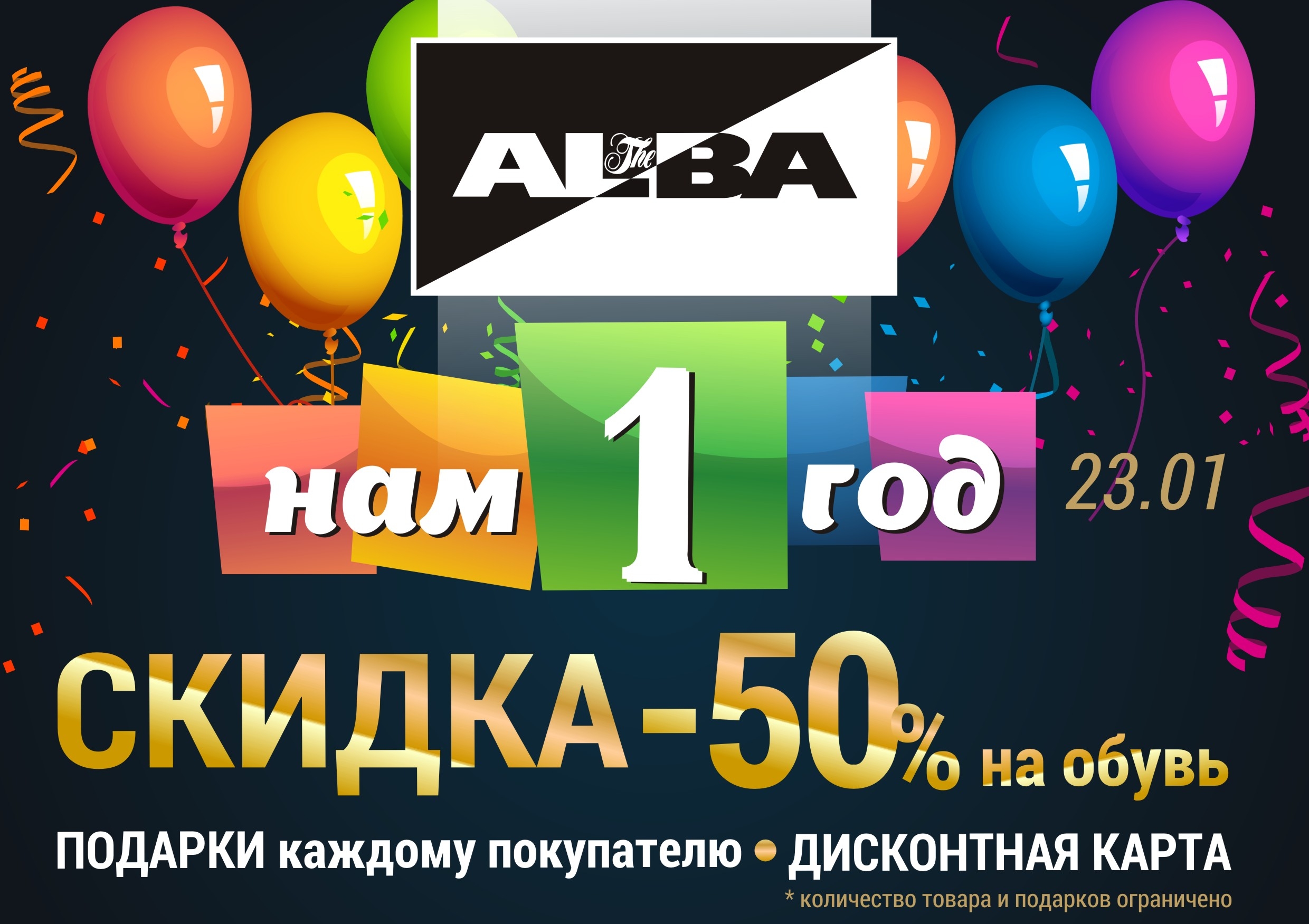 The ALBA

нам 1 год

23.01

СКИДКА -50% на обувь

ПОДАРКИ каждому покупателю • ДИСКОНТНАЯ КАРТА

* количество товара и подарков ограничено